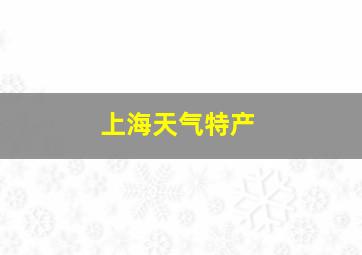 上海天气特产